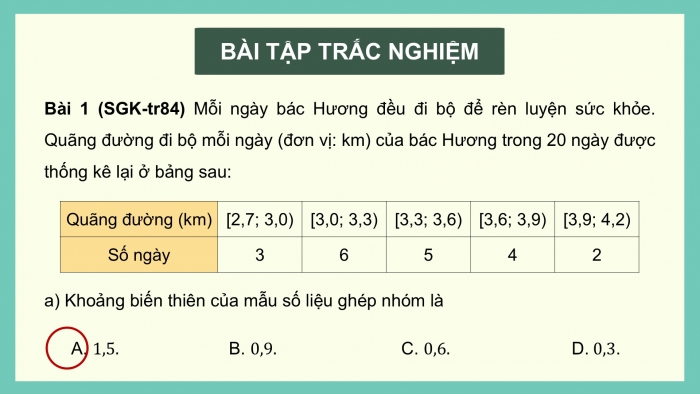 BÀI TẬP TRẮC NGHIỆM

Bài 1 (SGK-tr84) Mỗi ngày bác Hương đều đi bộ để rèn luyện sức khỏe. Quãng đường đi bộ mỗi ngày (đơn vị: km) của bác Hương trong 20 ngày được thống kê lại ở bảng sau:

| Quãng đường (km) | [2,7; 3,0) | [3,0; 3,3) | [3,3; 3,6) | [3,6; 3,9) | [3,9; 4,2) |
|---|---|---|---|---|---|
| Số ngày | 3 | 6 | 5 | 4 | 2 |

a) Khoảng biến thiên của mẫu số liệu ghép nhóm là

A. 1,5.
B. 0,9.
C. 0,6.
D. 0,3.